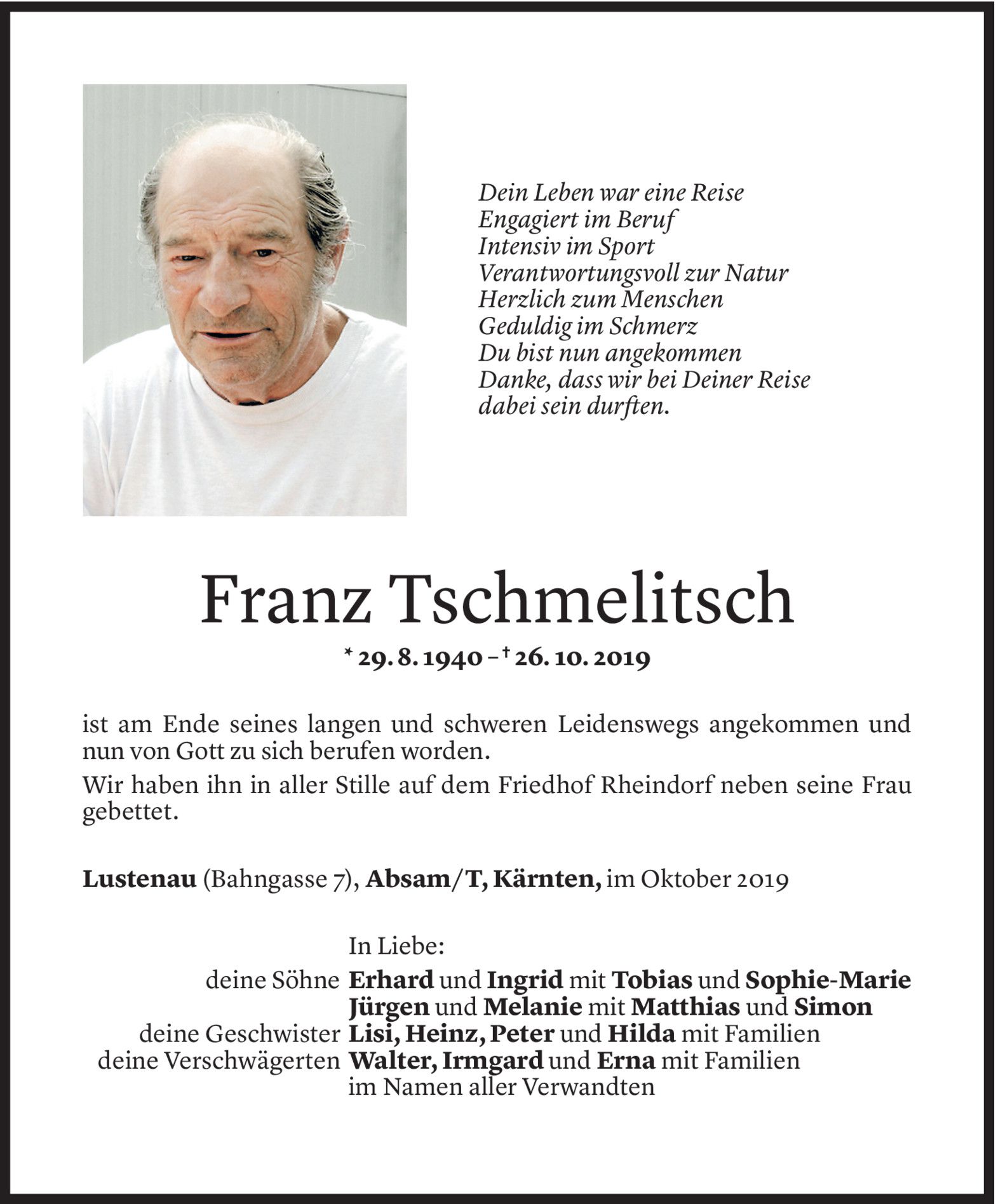 Dein Leben war eine Reise
Engagiert im Beruf
Intensiv im Sport
Verantwortungsvoll zur Natur
Herzlich zum Menschen
Geduldig im Schmerz
Du bist nun angekommen
Danke, dass wir bei Deiner Reise
dabei sein durften.

Franz Tschmelitsch

* 29. 8. 1940 – † 26. 10. 2019

ist am Ende seines langen und schweren Leidenswegs angekommen und nun von Gott zu sich berufen worden.

Wir haben ihn in aller Stille auf dem Friedhof Rheindorf neben seine Frau gebettet.

Lustenau (Bahngasse 7), Absam/T, Kärnten, im Oktober 2019

In Liebe:
deine Söhne Erhard und Ingrid mit Tobias und Sophie-Marie
Jürgen und Melanie mit Matthias und Simon
deine Geschwister Lisi, Heinz, Peter und Hilda mit Familien
deine Verschwägerten Walter, Irmgard und Erna mit Familien
im Namen aller Verwandten